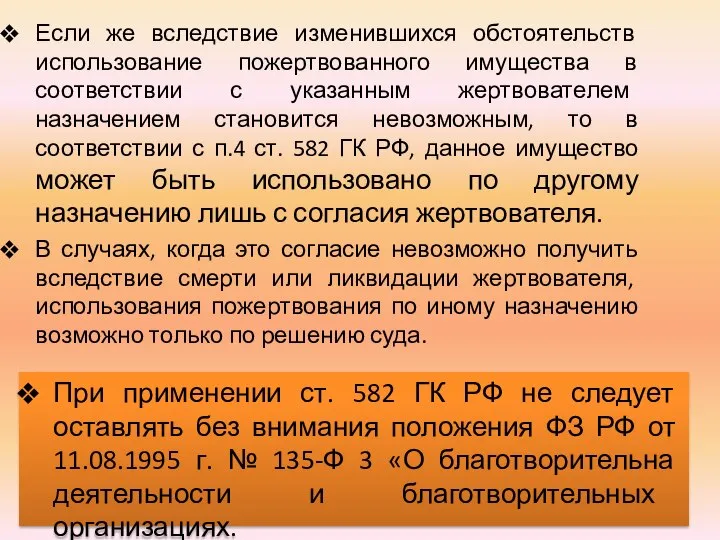 ❖ Если же вследствие изменившихся обстоятельств использование пожертвованного имущества в соответствии с указанным жертвователем назначением становится невозможным, то в соответствии с п.4 ст. 582 ГК РФ, данное имущество может быть использовано по другому назначению лишь с согласия жертвователя.

❖ В случаях, когда это согласие невозможно получить вследствие смерти или ликвидации жертвователя, использования пожертвования по иному назначению возможно только по решению суда.

❖ При применении ст. 582 ГК РФ не следует оставлять без внимания положения ФЗ РФ от 11.08.1995 г. № 135-Ф 3 «О благотворительна деятельности и благотворительных организациях.